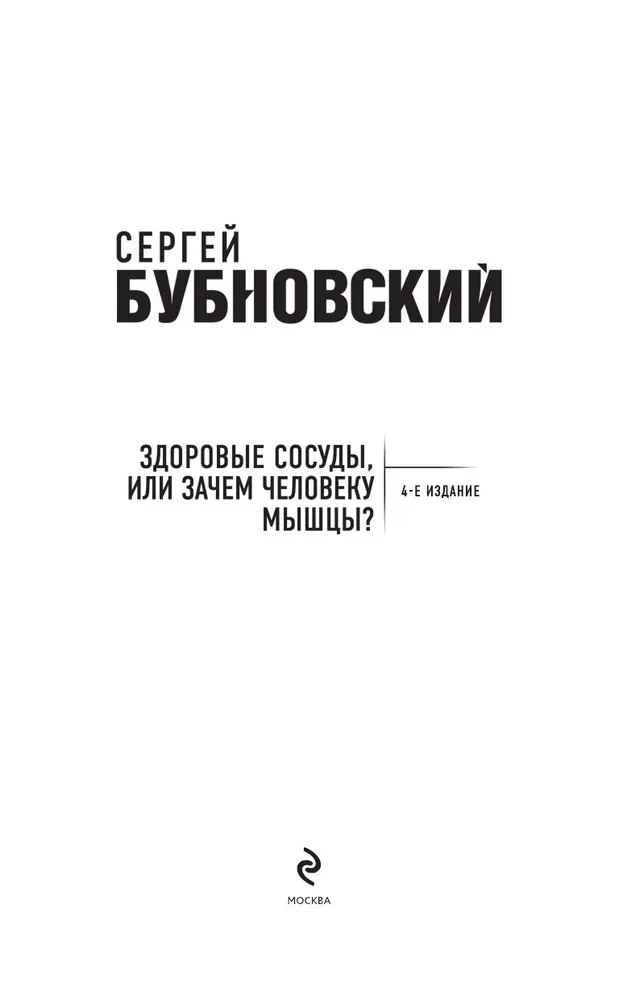 СЕРГЕЙ
БУБНОВСКИЙ

ЗДОРОВЫЕ СОСУДЫ, ИЛИ ЗАЧЕМ ЧЕЛОВЕКУ МЫШЦЫ?

4-Е ИЗДАНИЕ

МОСКВА